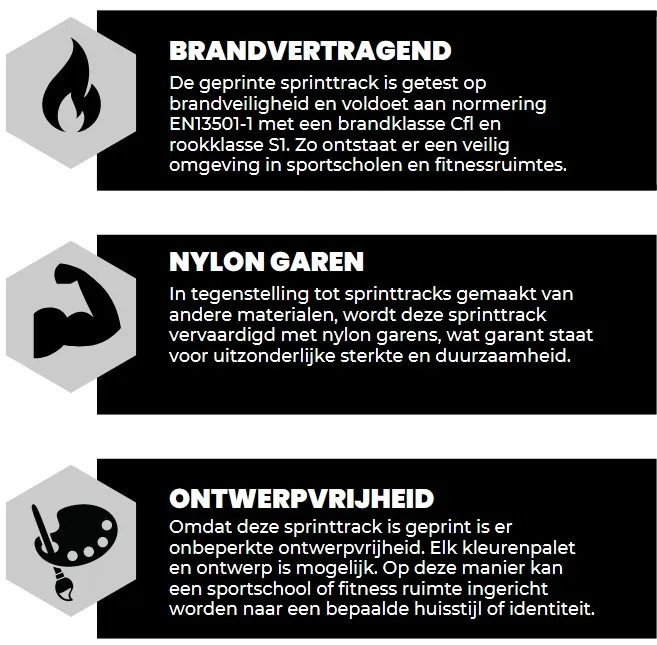 BRANDVERTRAGEND

De geprinte sprinttrack is getest op brandveiligheid en voldoet aan normering EN13501-1 met een brandklasse Cfl en rookklasse S1. Zo ontstaat er een veilig omgeving in sportscholen en fitnessruimtes.

NYLON GAREN

In tegenstelling tot sprinttracks gemaakt van andere materialen, wordt deze sprinttrack vervaardigd met nylon garens, wat garant staat voor uitzonderlijke sterkte en duurzaamheid.

ONTWERPVRIJHEID

Omdat deze sprinttrack is geprint is er onbeperkte ontwerpvrijheid. Elk kleurenpalet en ontwerp is mogelijk. Op deze manier kan een sportschool of fitness ruimte ingericht worden naar een bepaalde huisstijl of identiteit.